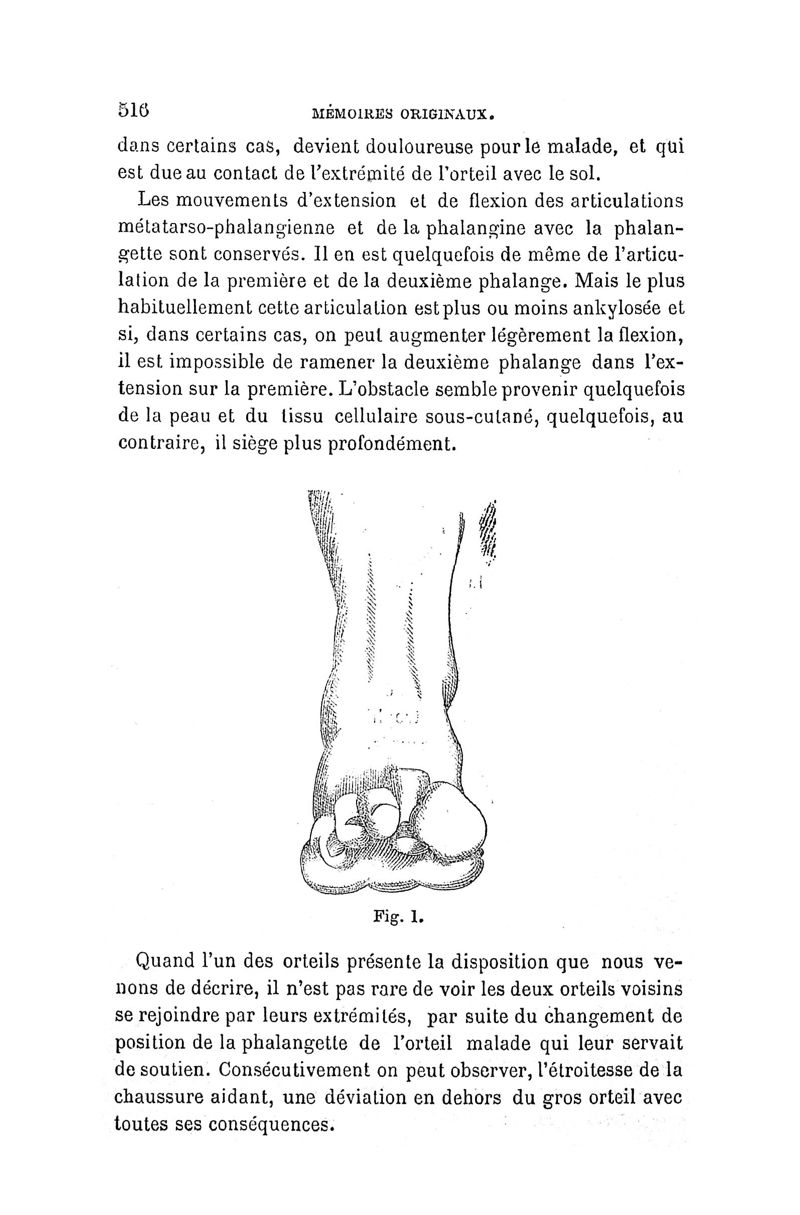 516 MÉMOIRES ORIGINAUX.

dans certains cas, devient douloureuse pour le malade, et qui est due au contact de l'extrémité de l'orteil avec le sol.

Les mouvements d'extension et de flexion des articulations métatarso-phalangienne et de la phalangine avec la phalangette sont conservés. Il en est quelquefois de même de l'articulation de la première et de la deuxième phalange. Mais le plus habituellement cette articulation est plus ou moins ankylosée et si, dans certains cas, on peut augmenter légèrement la flexion, il est impossible de ramener la deuxième phalange dans l'extension sur la première. L'obstacle semble provenir quelquefois de la peau et du tissu cellulaire sous-cutané, quelquefois, au contraire, il siège plus profondément.

Fig. 1.

Quand l'un des orteils présente la disposition que nous venons de décrire, il n'est pas rare de voir les deux orteils voisins se rejoindre par leurs extrémités, par suite du changement de position de la phalangette de l'orteil malade qui leur servait de soutien. Consécutivement on peut observer, l'étroitesse de la chaussure aidant, une déviation en dehors du gros orteil avec toutes ses conséquences.